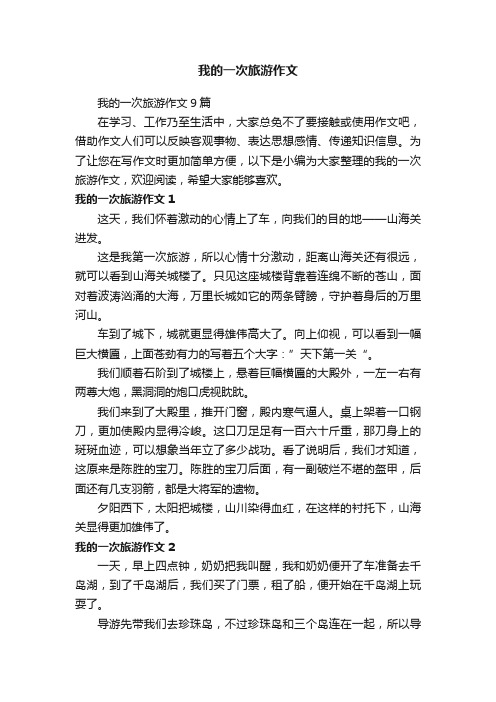 我的一次旅游作文

我的一次旅游作文 9 篇

在学习、工作乃至生活中，大家总免不了要接触或使用作文吧，借助作文人们可以反映客观事物、表达思想感情、传递知识信息。为了让您在写作文时更加简单方便，以下是小编为大家整理的我的一次旅游作文，欢迎阅读，希望大家能够喜欢。

我的一次旅游作文 1

这天，我们怀着激动的心情上了车，向我们的目的地——山海关进发。

这是我第一次旅游，所以心情十分激动，距离山海关还有很远，就可以看到山海关城楼了。只见这座城楼背靠着连绵不断的苍山，面对着波涛汹涌的大海，万里长城如它的两条臂膀，守护着身后的万里河山。

车到了城下，城就更显得雄伟高大了。向上仰视，可以看到一幅巨大横匾，上面苍劲有力的写着五个大字：”天下第一关“。

我们顺着石阶到了城楼上，悬着巨幅横匾的大殿外，一左一右有两尊大炮，黑洞洞的炮口虎视眈眈。

我们来到了大殿里，推开门窗，殿内寒气逼人。桌上架着一口钢刀，更加使殿内显得冷峻。这口刀足足有一百六十斤重，那刀身上的斑斑血迹，可以想象当年立了多少战功。看了说明后，我们才知道，这原来是陈胜的宝刀。陈胜的宝刀后面，有一副破烂不堪的盔甲，后面还有几支羽箭，都是大将军的遗物。

夕阳西下，太阳把城楼，山川染得血红，在这样的衬托下，山海关显得更加雄伟了。

我的一次旅游作文 2

一天，早上四点钟，奶奶把我叫醒，我和奶奶便开了车准备去千岛湖，到了千岛湖后，我们买了门票，租了船，便开始在千岛湖上玩耍了。

导游先带我们去珍珠岛，不过珍珠岛和三个岛连在一起，所以导